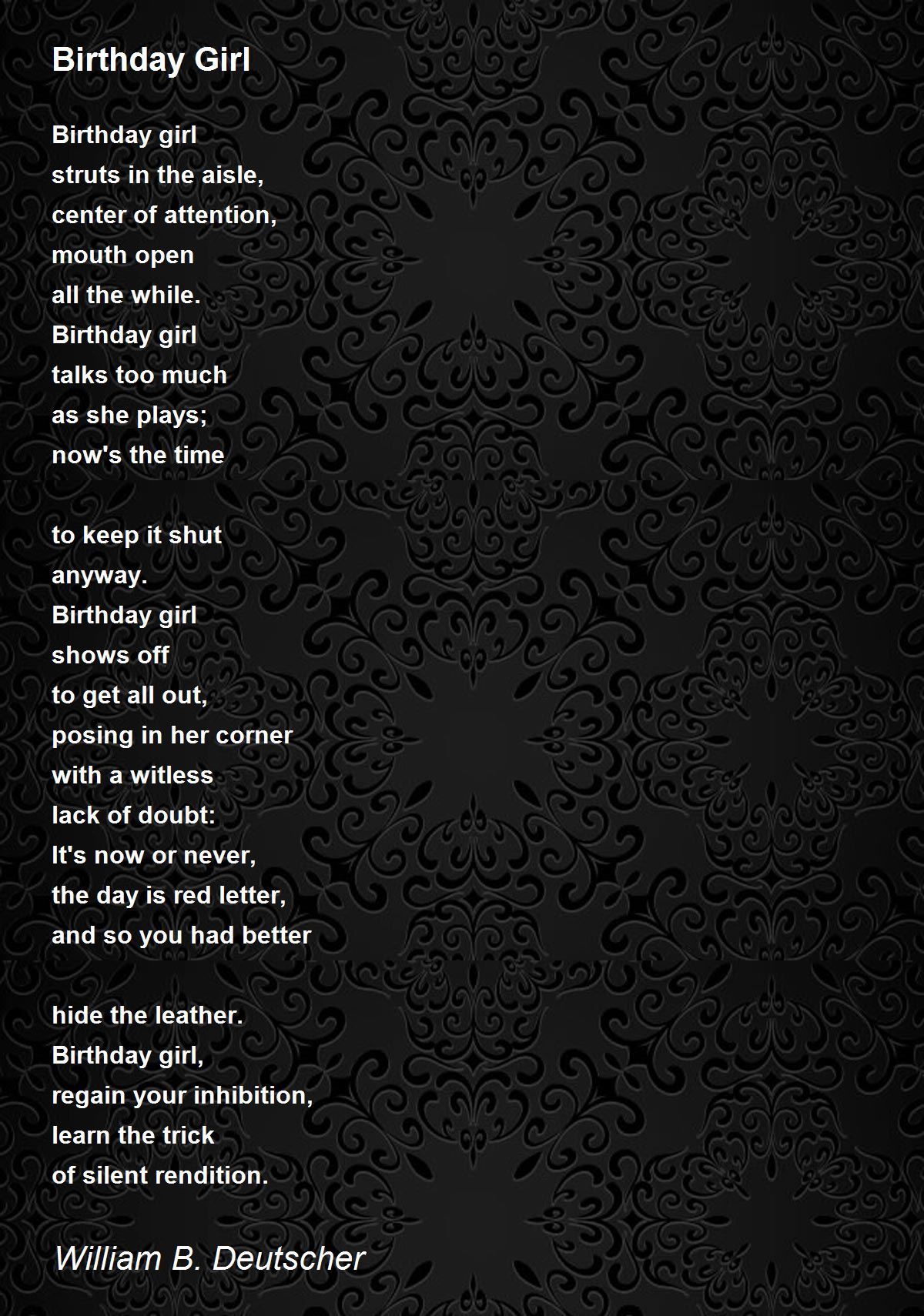 Birthday Girl

Birthday girl
struts in the aisle,
center of attention,
mouth open
all the while.
Birthday girl
talks too much
as she plays;
now's the time

to keep it shut
anyway.
Birthday girl
shows off
to get all out,
posing in her corner
with a witless
lack of doubt:
It's now or never,
the day is red letter,
and so you had better

hide the leather.
Birthday girl,
regain your inhibition,
learn the trick
of silent rendition.

William B. Deutscher